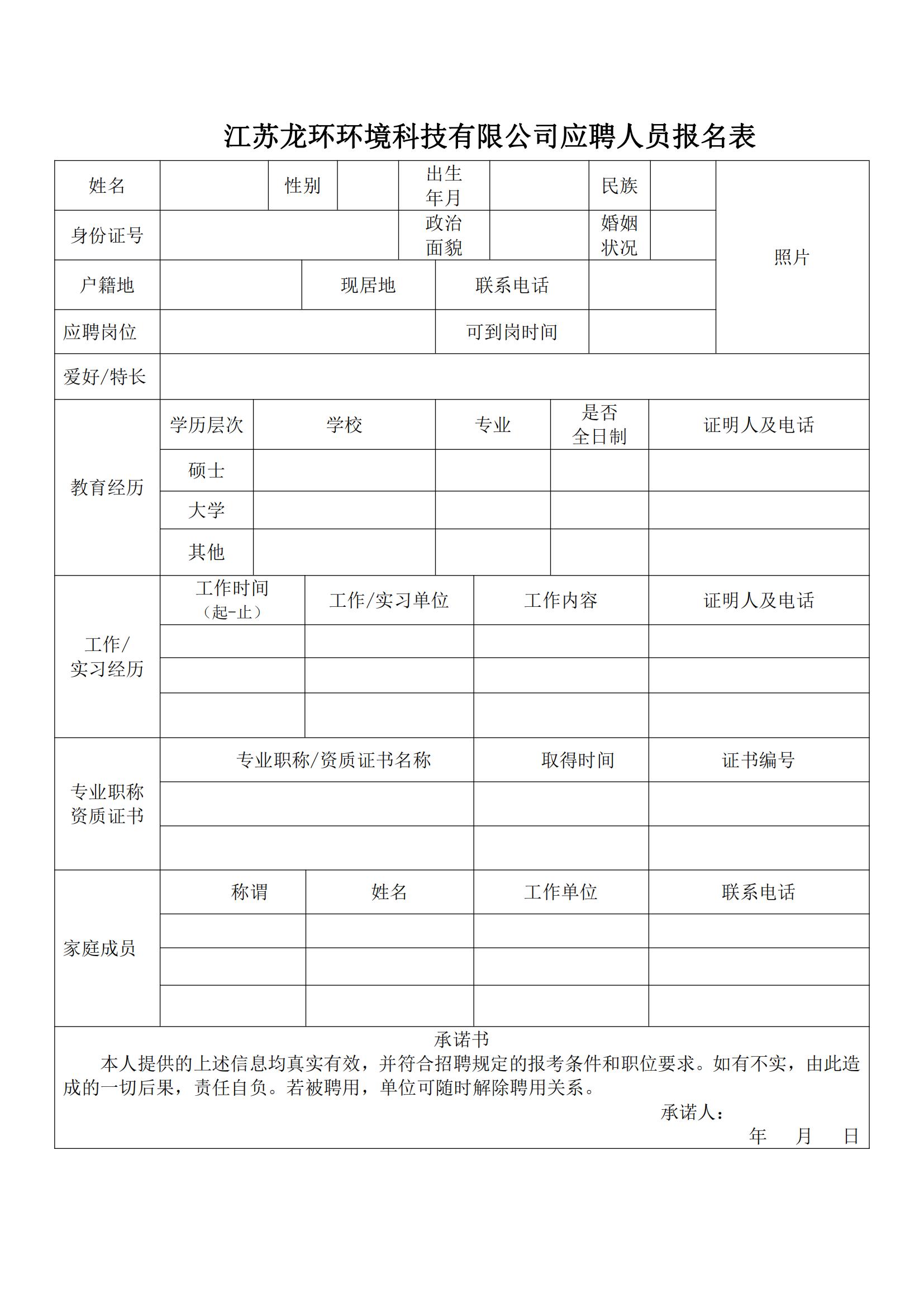 江苏龙环环境科技有限公司应聘人员报名表

| 姓名 | | 性别 | | 出生年月 | | 民族 | | 照片 |
|---|---|---|---|---|---|---|---|---|
| 身份证号 | | | | 政治面貌 | | 婚姻状况 | | |
| 户籍地 | | 现居地 | | 联系电话 | | | | |
| 应聘岗位 | | | | 可到岗时间 | | | | |
| 爱好/特长 | | | | | | | | |

| 教育经历 | 学历层次 | 学校 | 专业 | 是否全日制 | 证明人及电话 |
|---|---|---|---|---|---|
| | 硕士 | | | | |
| | 大学 | | | | |
| | 其他 | | | | |

| 工作/实习经历 | 工作时间（起-止） | 工作/实习单位 | 工作内容 | 证明人及电话 |
|---|---|---|---|---|
| | | | | |
| | | | | |
| | | | | |

| 专业职称资质证书 | 专业职称/资质证书名称 | 取得时间 | 证书编号 |
|---|---|---|---|
| | | | |
| | | | |

| 家庭成员 | 称谓 | 姓名 | 工作单位 | 联系电话 |
|---|---|---|---|---|
| | | | | |
| | | | | |
| | | | | |

承诺书

本人提供的上述信息均真实有效，并符合招聘规定的报考条件和职位要求。如有不实，由此造成的一切后果，责任自负。若被聘用，单位可随时解除聘用关系。

承诺人：

年 月 日